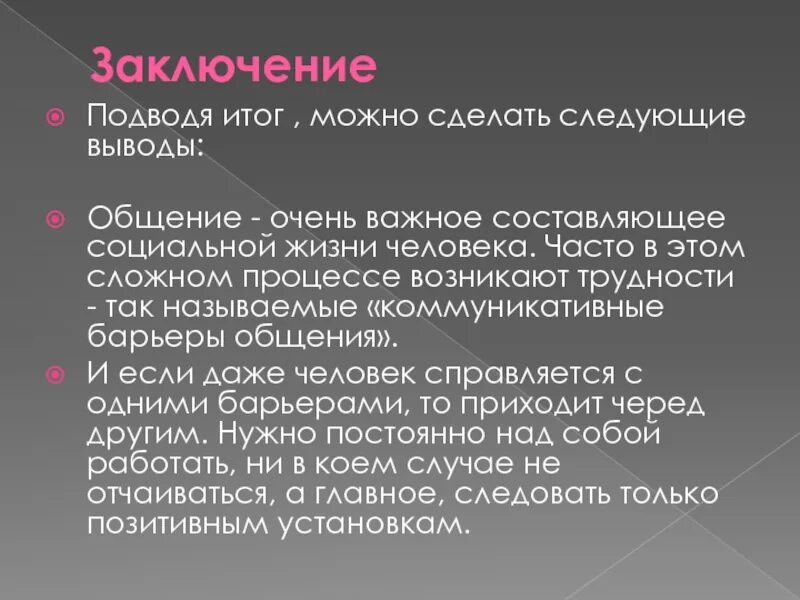 Заключение

Подводя итог , можно сделать следующие выводы:

Общение - очень важное составляющее социальной жизни человека. Часто в этом сложном процессе возникают трудности - так называемые «коммуникативные барьеры общения».

И если даже человек справляется с одними барьерами, то приходит черед другим. Нужно постоянно над собой работать, ни в коем случае не отчаиваться, а главное, следовать только позитивным установкам.